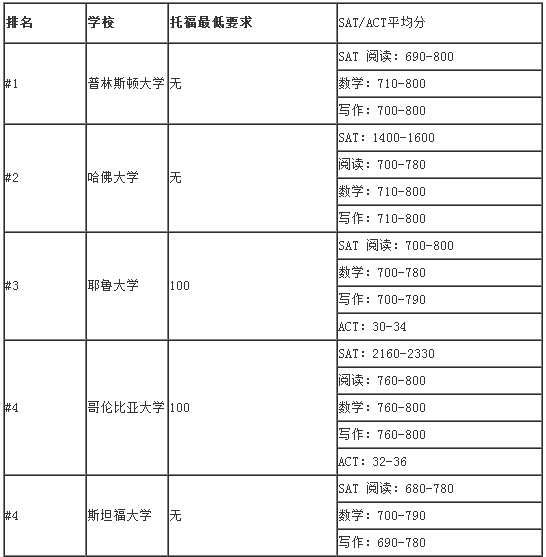 | 排名 | 学校 | 托福最低要求 | SAT/ACT平均分 |
|---|---|---|---|
| #1 | 普林斯顿大学 | 无 | SAT 阅读：690-800 |
| | | | 数学：710-800 |
| | | | 写作：700-800 |
| #2 | 哈佛大学 | 无 | SAT：1400-1600 |
| | | | 阅读：700-780 |
| | | | 数学：710-800 |
| | | | 写作：710-800 |
| #3 | 耶鲁大学 | 100 | SAT 阅读：700-800 |
| | | | 数学：700-780 |
| | | | 写作：700-790 |
| | | | ACT：30-34 |
| #4 | 哥伦比亚大学 | 100 | SAT：2160-2330 |
| | | | 阅读：760-800 |
| | | | 数学：760-800 |
| | | | 写作：760-800 |
| | | | ACT：32-36 |
| #4 | 斯坦福大学 | 无 | SAT 阅读：680-780 |
| | | | 数学：700-790 |
| | | | 写作：690-780 |